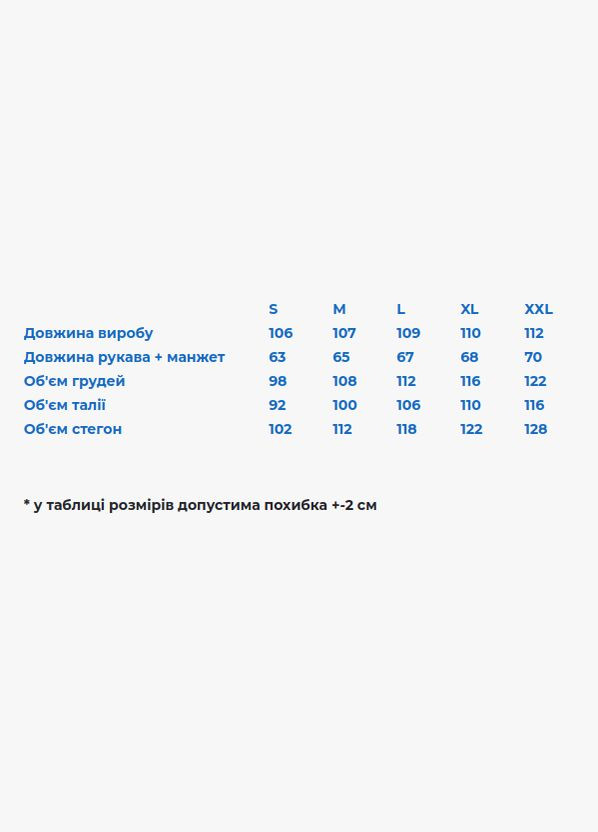 | | S | M | L | XL | XXL |
|---|---|---|---|---|---|
| Довжина виробу | 106 | 107 | 109 | 110 | 112 |
| Довжина рукава + манжет | 63 | 65 | 67 | 68 | 70 |
| Об'єм грудей | 98 | 108 | 112 | 116 | 122 |
| Об'єм талії | 92 | 100 | 106 | 110 | 116 |
| Об'єм стегон | 102 | 112 | 118 | 122 | 128 |

* у таблиці розмірів допустима похибка +-2 см